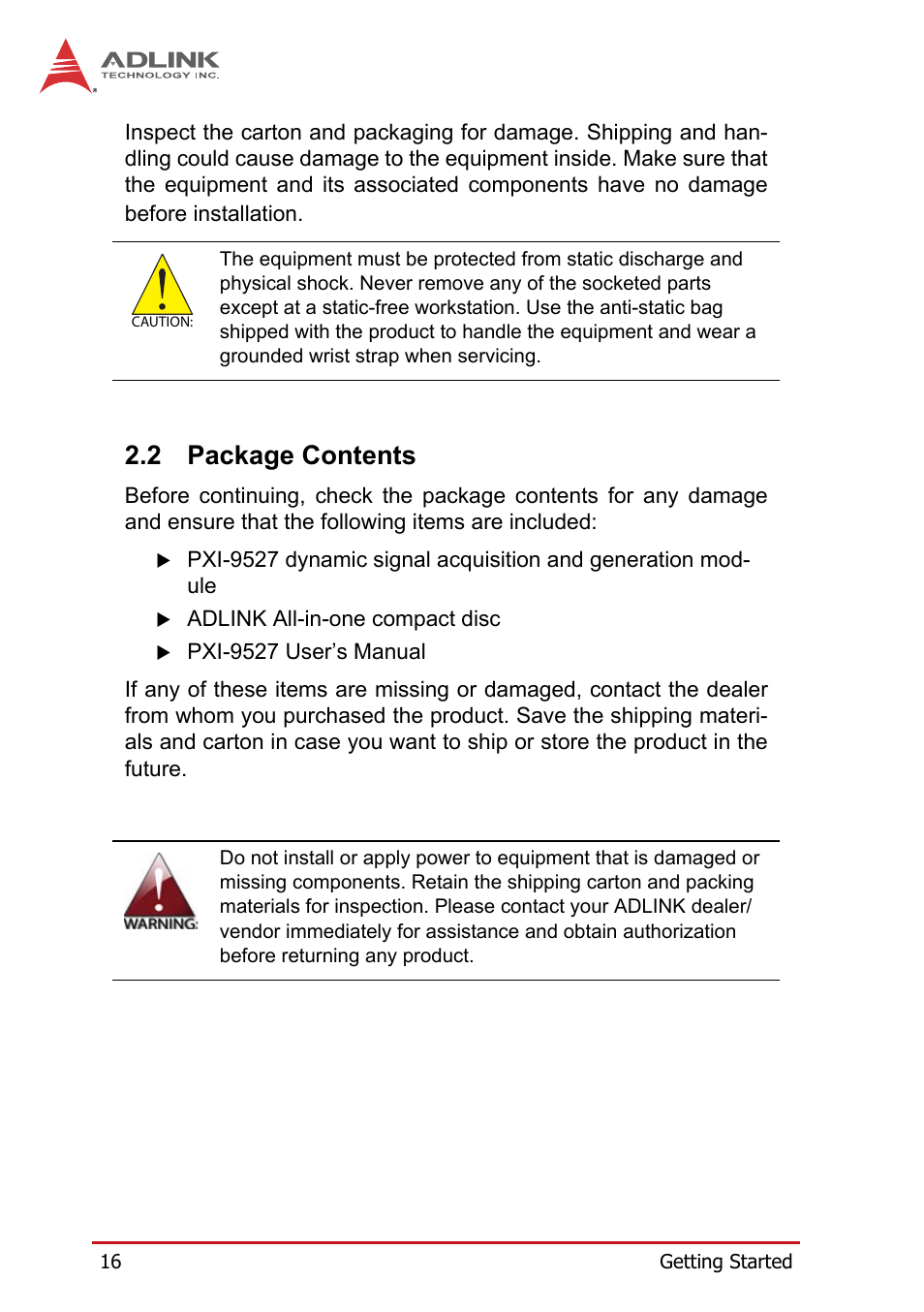 ADLINK
TECHNOLOGY INC.

Inspect the carton and packaging for damage. Shipping and handling could cause damage to the equipment inside. Make sure that the equipment and its associated components have no damage before installation.

CAUTION:

The equipment must be protected from static discharge and physical shock. Never remove any of the socketed parts except at a static-free workstation. Use the anti-static bag shipped with the product to handle the equipment and wear a grounded wrist strap when servicing.

2.2 Package Contents

Before continuing, check the package contents for any damage and ensure that the following items are included:

▶ PXI-9527 dynamic signal acquisition and generation module

▶ ADLINK All-in-one compact disc

▶ PXI-9527 User's Manual

If any of these items are missing or damaged, contact the dealer from whom you purchased the product. Save the shipping materials and carton in case you want to ship or store the product in the future.

WARNING:

Do not install or apply power to equipment that is damaged or missing components. Retain the shipping carton and packing materials for inspection. Please contact your ADLINK dealer/vendor immediately for assistance and obtain authorization before returning any product.

16 Getting Started